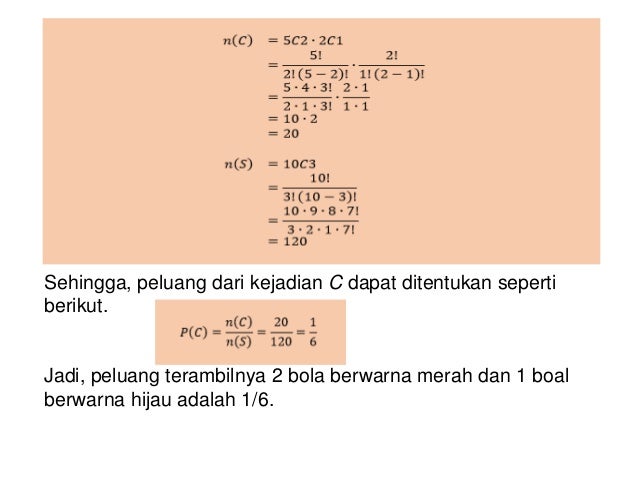 $n(C) = 5C2 \cdot 2C1$
$= \frac{5!}{2!(5-2)!} \cdot \frac{2!}{1!(2-1)!}$
$= \frac{5 \cdot 4 \cdot 3!}{2 \cdot 1 \cdot 3!} \cdot \frac{2 \cdot 1}{1 \cdot 1}$
$= 10 \cdot 2$
$= 20$

$n(S) = 10C3$
$= \frac{10!}{3!(10-3)!}$
$= \frac{10 \cdot 9 \cdot 8 \cdot 7!}{3 \cdot 2 \cdot 1 \cdot 7!}$
$= 120$

Sehingga, peluang dari kejadian $C$ dapat ditentukan seperti berikut.

$P(C) = \frac{n(C)}{n(S)} = \frac{20}{120} = \frac{1}{6}$

Jadi, peluang terambilnya 2 bola berwarna merah dan 1 boal berwarna hijau adalah 1/6.